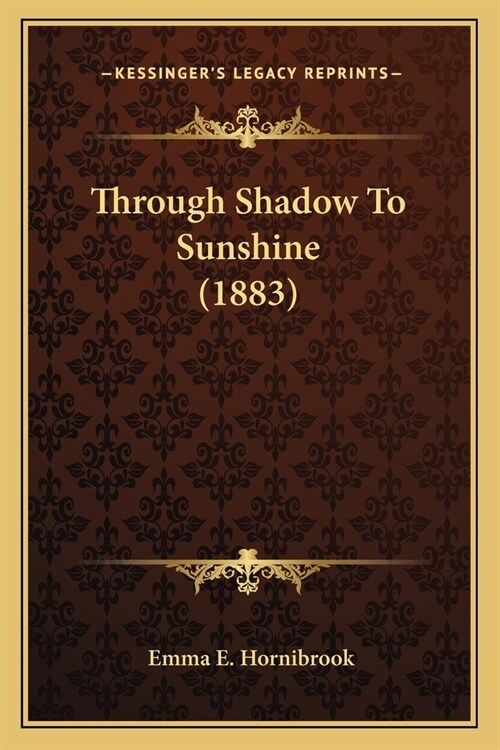 —KESSINGER'S LEGACY REPRINTS—

Through Shadow To Sunshine (1883)

Emma E. Hornibrook